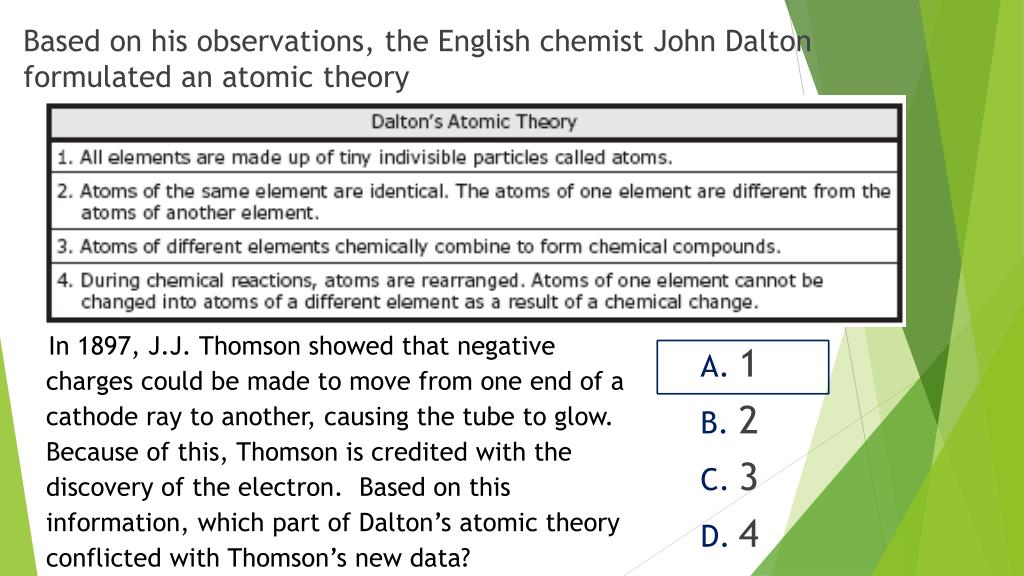 Based on his observations, the English chemist John Dalton formulated an atomic theory

| Dalton's Atomic Theory |
|---|
| 1. All elements are made up of tiny indivisible particles called atoms. |
| 2. Atoms of the same element are identical. The atoms of one element are different from the atoms of another element. |
| 3. Atoms of different elements chemically combine to form chemical compounds. |
| 4. During chemical reactions, atoms are rearranged. Atoms of one element cannot be changed into atoms of a different element as a result of a chemical change. |

In 1897, J.J. Thomson showed that negative charges could be made to move from one end of a cathode ray to another, causing the tube to glow. Because of this, Thomson is credited with the discovery of the electron. Based on this information, which part of Dalton's atomic theory conflicted with Thomson's new data?

A. 1
B. 2
C. 3
D. 4